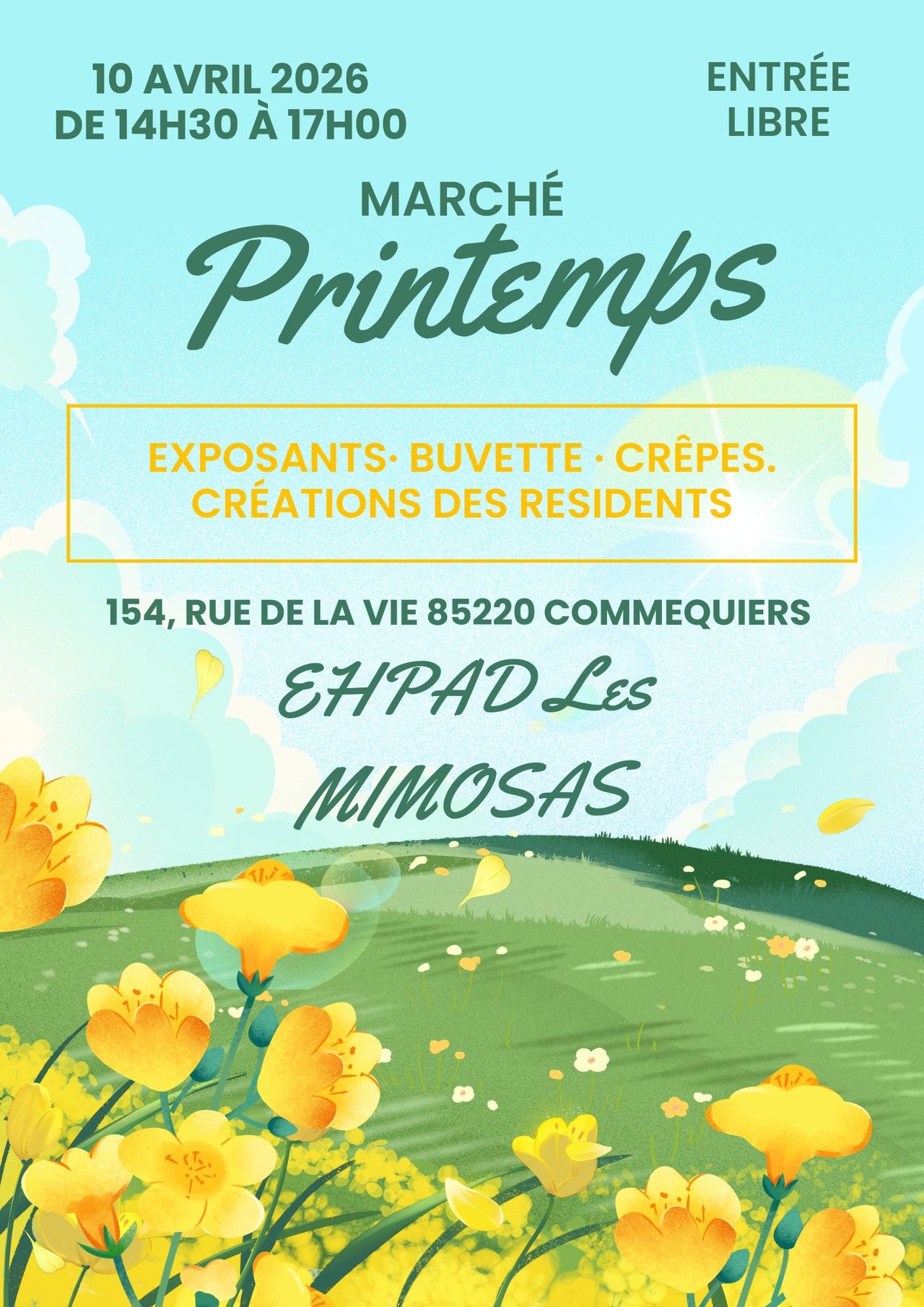 10 AVRIL 2026
DE 14H30 À 17H00

ENTRÉE
LIBRE

MARCHÉ
Printemps

EXPOSANTS· BUVETTE · CRÊPES.
CRÉATIONS DES RESIDENTS

154, RUE DE LA VIE 85220 COMMEQUIERS

EHPAD Les
MIMOSAS